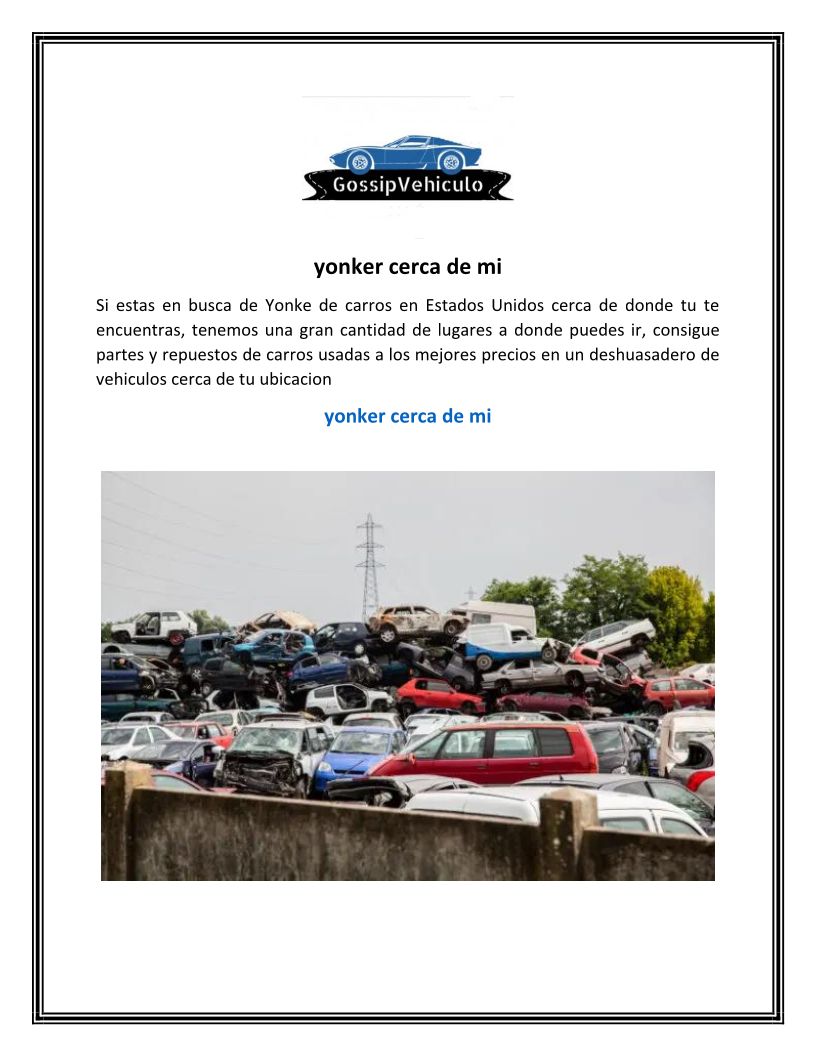 GossipVehiculo

yonker cerca de mi

Si estas en busca de Yonke de carros en Estados Unidos cerca de donde tu te encuentras, tenemos una gran cantidad de lugares a donde puedes ir, consigue partes y repuestos de carros usadas a los mejores precios en un deshuasadero de vehiculos cerca de tu ubicacion

yonker cerca de mi